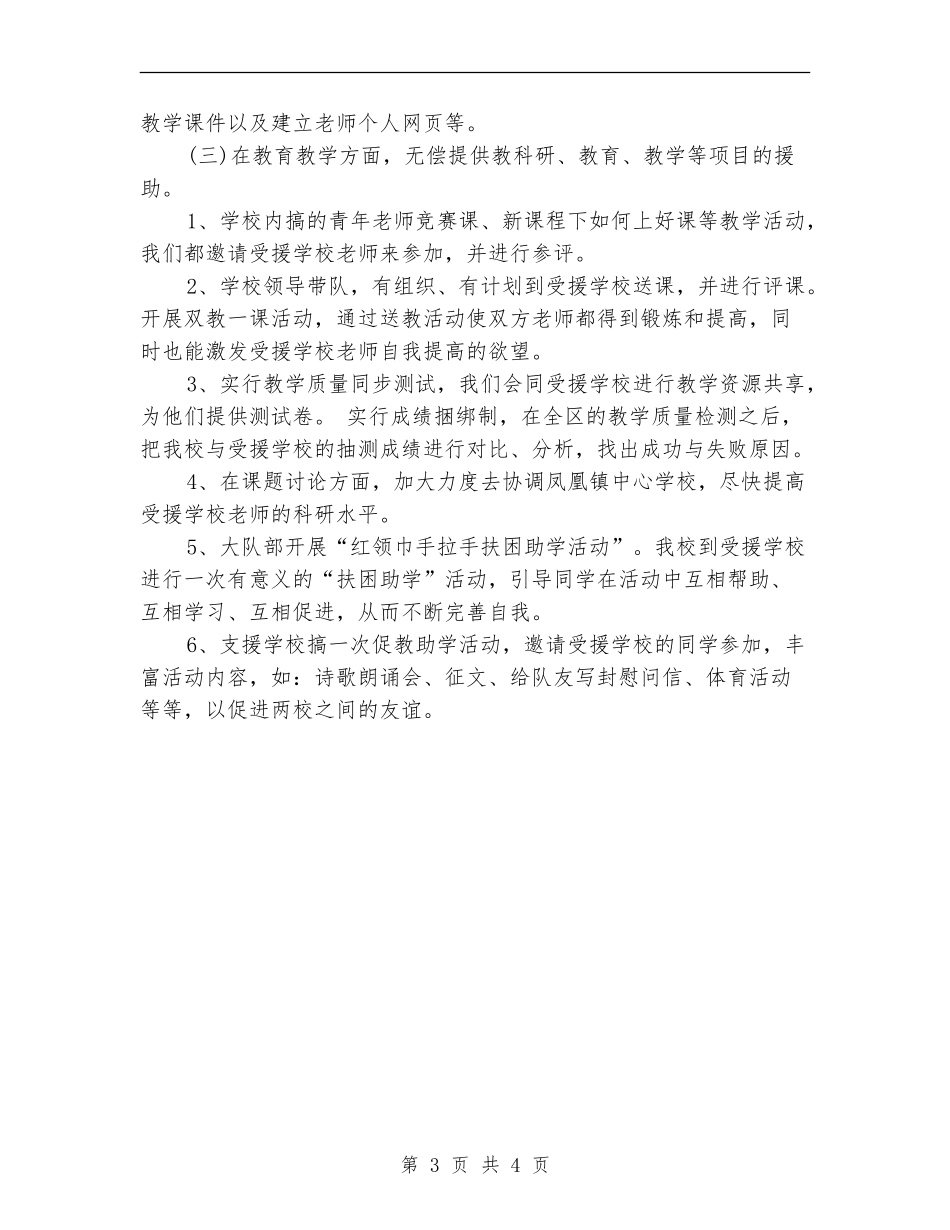 教学课件以及建立老师个人网页等。

（三）在教育教学方面，无偿提供教科研、教育、教学等项目的援助。

1、学校内搞的青年老师竞赛课、新课程下如何上好课等教学活动，我们都邀请受援学校老师来参加，并进行参评。

2、学校领导带队，有组织、有计划到受援学校送课，并进行评课。开展双教一课活动，通过送教活动使双方老师都得到锻炼和提高，同时也能激发受援学校老师自我提高的欲望。

3、实行教学质量同步测试，我们会同受援学校进行教学资源共享，为他们提供测试卷。 实行成绩捆绑制，在全区的教学质量检测之后，把我校与受援学校的抽测成绩进行对比、分析，找出成功与失败原因。

4、在课题讨论方面，加大力度去协调凤凰镇中心学校，尽快提高受援学校老师的科研水平。

5、大队部开展“红领巾手拉手扶困助学活动”。我校到受援学校进行一次有意义的“扶困助学”活动，引导同学在活动中互相帮助、互相学习、互相促进，从而不断完善自我。

6、支援学校搞一次促教助学活动，邀请受援学校的同学参加，丰富活动内容，如：诗歌朗诵会、征文、给队友写封慰问信、体育活动等等，以促进两校之间的友谊。

第 3 页 共 4 页